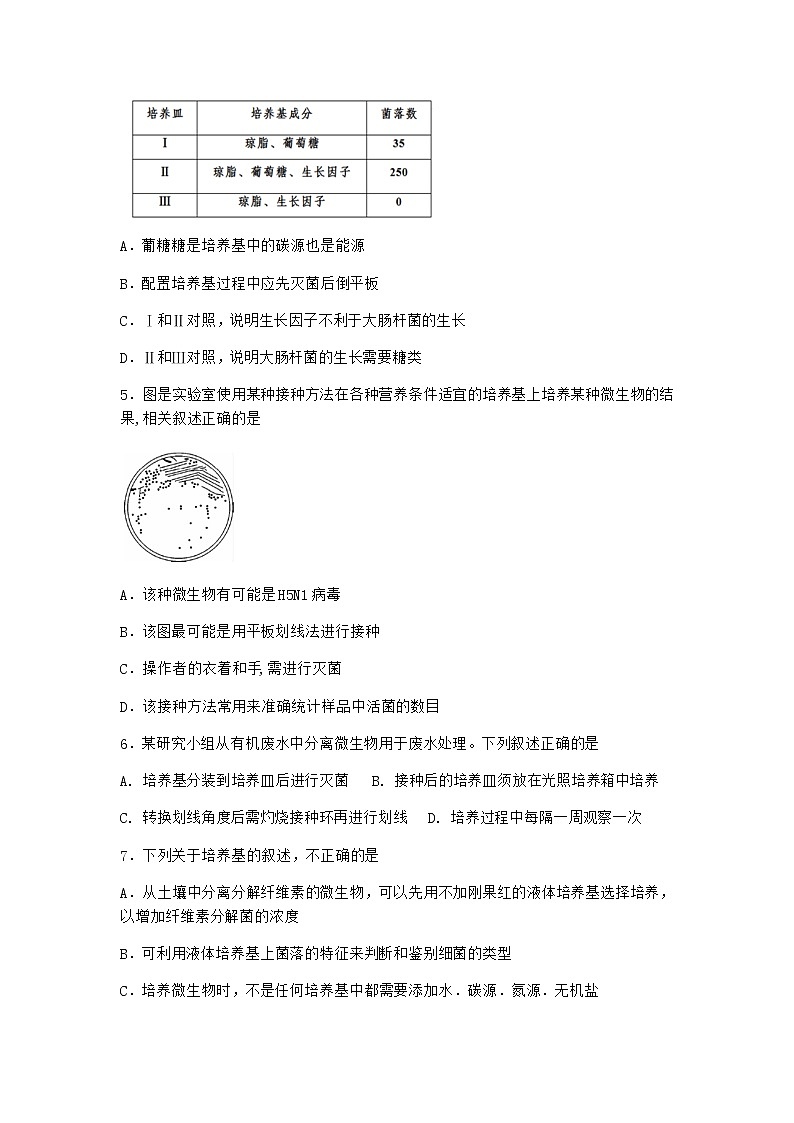 | 培养皿 | 培养基成分 | 菌落数 |
|---|---|---|
| I | 琼脂、葡萄糖 | 35 |
| II | 琼脂、葡萄糖、生长因子 | 250 |
| III | 琼脂、生长因子 | 0 |

A．葡糖糖是培养基中的碳源也是能源

B．配置培养基过程中应先灭菌后倒平板

C．Ⅰ和Ⅱ对照，说明生长因子不利于大肠杆菌的生长

D．Ⅱ和Ⅲ对照，说明大肠杆菌的生长需要糖类

5．图是实验室使用某种接种方法在各种营养条件适宜的培养基上培养某种微生物的结果,相关叙述正确的是

A．该种微生物有可能是H5N1病毒

B．该图最可能是用平板划线法进行接种

C．操作者的衣着和手,需进行灭菌

D．该接种方法常用来准确统计样品中活菌的数目

6．某研究小组从有机废水中分离微生物用于废水处理。下列叙述正确的是

A. 培养基分装到培养皿后进行灭菌　B. 接种后的培养皿须放在光照培养箱中培养

C. 转换划线角度后需灼烧接种环再进行划线　D. 培养过程中每隔一周观察一次

7．下列关于培养基的叙述，不正确的是

A．从土壤中分离分解纤维素的微生物，可以先用不加刚果红的液体培养基选择培养，以增加纤维素分解菌的浓度

B．可利用液体培养基上菌落的特征来判断和鉴别细菌的类型

C．培养微生物时，不是任何培养基中都需要添加水．碳源．氮源．无机盐